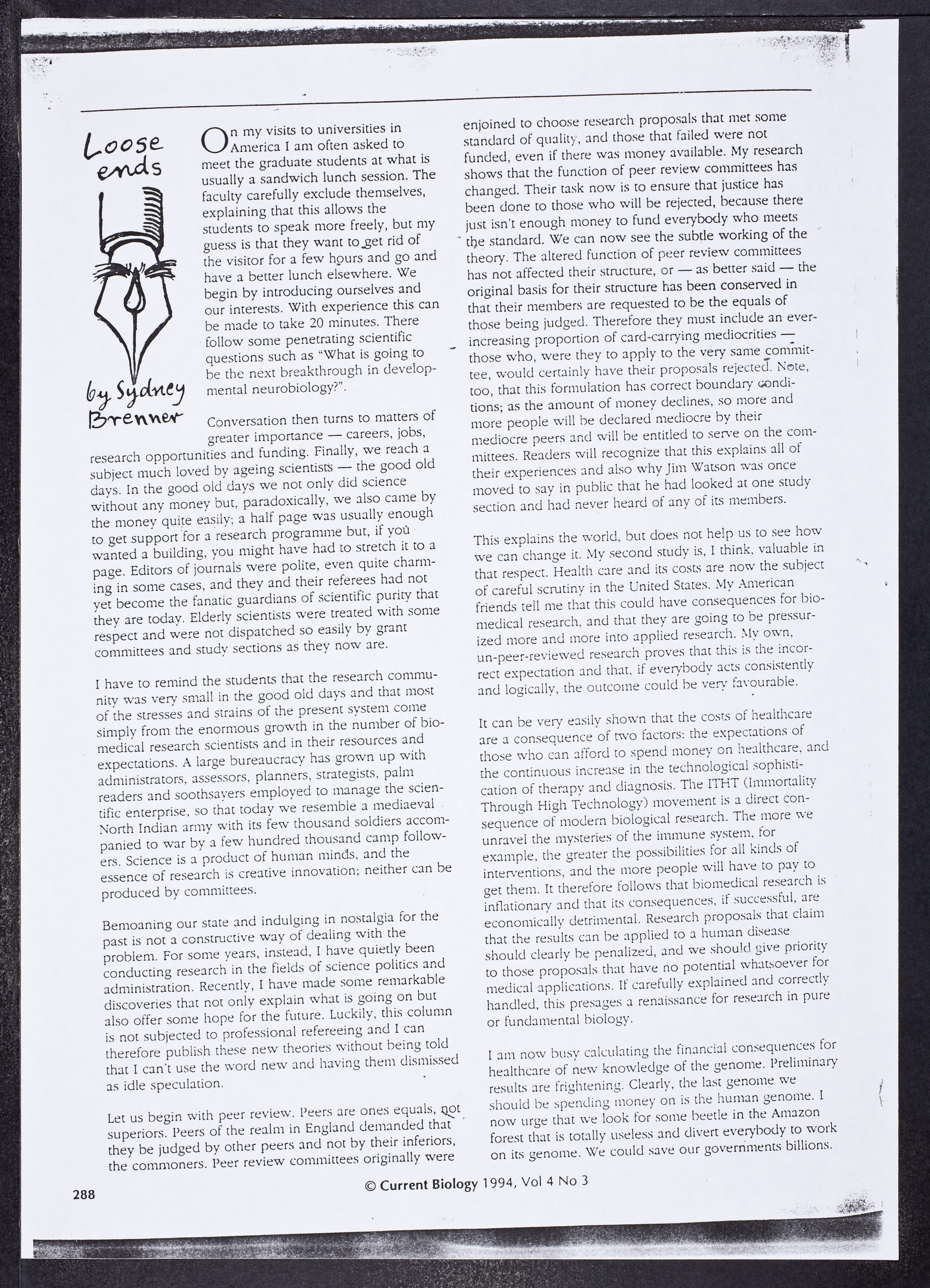 Loose ends

by Sydney Brenner

On my visits to universities in America I am often asked to meet the graduate students at what is usually a sandwich lunch session. The faculty carefully exclude themselves, explaining that this allows the students to speak more freely, but my guess is that they want to get rid of the visitor for a few hours and go and have a better lunch elsewhere. We begin by introducing ourselves and our interests. With experience this can be made to take 20 minutes. There follow some penetrating scientific questions such as "What is going to be the next breakthrough in developmental neurobiology?".

Conversation then turns to matters of greater importance — careers, jobs, research opportunities and funding. Finally, we reach a subject much loved by ageing scientists — the good old days. In the good old days we not only did science without any money but, paradoxically, we also came by the money quite easily; a half page was usually enough to get support for a research programme but, if you wanted a building, you might have had to stretch it to a page. Editors of journals were polite, even quite charming in some cases, and they and their referees had not yet become the fanatic guardians of scientific purity that they are today. Elderly scientists were treated with some respect and were not dispatched so easily by grant committees and study sections as they now are.

I have to remind the students that the research community was very small in the good old days and that most of the stresses and strains of the present system come simply from the enormous growth in the number of biomedical research scientists and in their resources and expectations. A large bureaucracy has grown up with administrators, assessors, planners, strategists, palm readers and soothsayers employed to manage the scientific enterprise, so that today we resemble a mediaeval North Indian army with its few thousand soldiers accompanied to war by a few hundred thousand camp followers. Science is a product of human minds, and the essence of research is creative innovation; neither can be produced by committees.

Bemoaning our state and indulging in nostalgia for the past is not a constructive way of dealing with the problem. For some years, instead, I have quietly been conducting research in the fields of science politics and administration. Recently, I have made some remarkable discoveries that not only explain what is going on but also offer some hope for the future. Luckily, this column is not subjected to professional refereeing and I can therefore publish these new theories without being told that I can't use the word new and having them dismissed as idle speculation.

Let us begin with peer review. Peers are ones equals, not superiors. Peers of the realm in England demanded that they be judged by other peers and not by their inferiors, the commoners. Peer review committees originally were enjoined to choose research proposals that met some standard of quality, and those that failed were not funded, even if there was money available. My research shows that the function of peer review committees has changed. Their task now is to ensure that justice has been done to those who will be rejected, because there just isn't enough money to fund everybody who meets the standard. We can now see the subtle working of the theory. The altered function of peer review committees has not affected their structure, or — as better said — the original basis for their structure has been conserved in that their members are requested to be the equals of those being judged. Therefore they must include an ever-increasing proportion of card-carrying mediocrities — those who, were they to apply to the very same committee, would certainly have their proposals rejected. Note, too, that this formulation has correct boundary conditions; as the amount of money declines, so more and more people will be declared mediocre by their mediocre peers and will be entitled to serve on the committees. Readers will recognize that this explains all of their experiences and also why Jim Watson was once moved to say in public that he had looked at one study section and had never heard of any of its members.

This explains the world, but does not help us to see how we can change it. My second study is, I think, valuable in that respect. Health care and its costs are now the subject of careful scrutiny in the United States. My American friends tell me that this could have consequences for biomedical research, and that they are going to be pressurized more and more into applied research. My own, un-peer-reviewed research proves that this is the incorrect expectation and that, if everybody acts consistently and logically, the outcome could be very favourable.

It can be very easily shown that the costs of healthcare are a consequence of two factors: the expectations of those who can afford to spend money on healthcare, and the continuous increase in the technological sophistication of therapy and diagnosis. The ITHT (Immortality Through High Technology) movement is a direct consequence of modern biological research. The more we unravel the mysteries of the immune system, for example, the greater the possibilities for all kinds of interventions, and the more people will have to pay to get them. It therefore follows that biomedical research is inflationary and that its consequences, if successful, are economically detrimental. Research proposals that claim that the results can be applied to a human disease should clearly be penalized, and we should give priority to those proposals that have no potential whatsoever for medical applications. If carefully explained and correctly handled, this presages a renaissance for research in pure or fundamental biology.

I am now busy calculating the financial consequences for healthcare of new knowledge of the genome. Preliminary results are frightening. Clearly, the last genome we should be spending money on is the human genome. I now urge that we look for some beetle in the Amazon forest that is totally useless and divert everybody to work on its genome. We could save our governments billions.

288

© Current Biology 1994, Vol 4 No 3